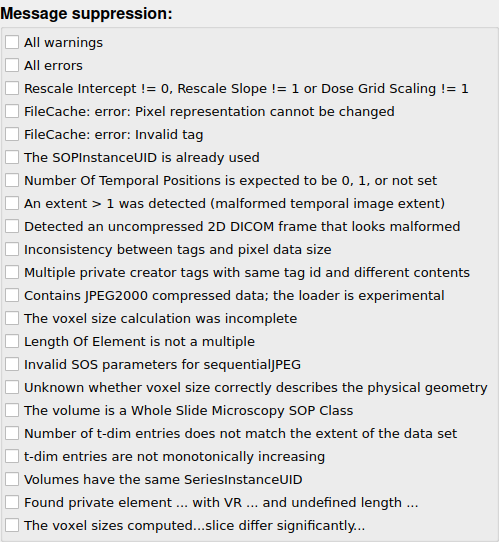 Message suppression:

All warnings
All errors
Rescale Intercept != 0, Rescale Slope != 1 or Dose Grid Scaling != 1
FileCache: error: Pixel representation cannot be changed
FileCache: error: Invalid tag
The SOPInstanceUID is already used
Number Of Temporal Positions is expected to be 0, 1, or not set
An extent > 1 was detected (malformed temporal image extent)
Detected an uncompressed 2D DICOM frame that looks malformed
Inconsistency between tags and pixel data size
Multiple private creator tags with same tag id and different contents
Contains JPEG2000 compressed data; the loader is experimental
The voxel size calculation was incomplete
Length Of Element is not a multiple
Invalid SOS parameters for sequentialJPEG
Unknown whether voxel size correctly describes the physical geometry
The volume is a Whole Slide Microscopy SOP Class
Number of t-dim entries does not match the extent of the data set
t-dim entries are not monotonically increasing
Volumes have the same SeriesInstanceUID
Found private element ... with VR ... and undefined length ...
The voxel sizes computed...slice differ significantly...